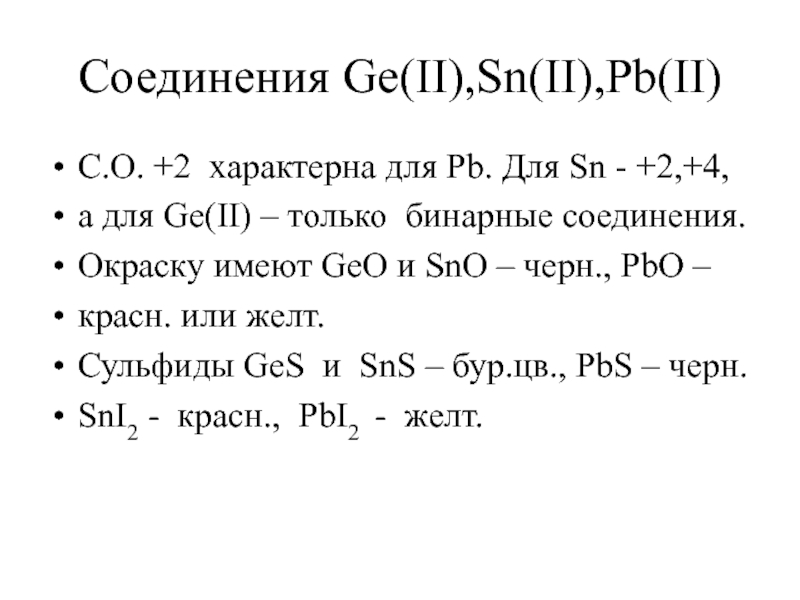 Соединения Ge(II),Sn(II),Pb(II)

• С.О. +2 характерна для Pb. Для Sn - +2,+4,
• а для Ge(II) – только бинарные соединения.
• Окраску имеют GeO и SnO – черн., PbO –
• красн. или желт.
• Сульфиды GeS и SnS – бур.цв., PbS – черн.
• $SnI_2$ - красн., $PbI_2$ - желт.